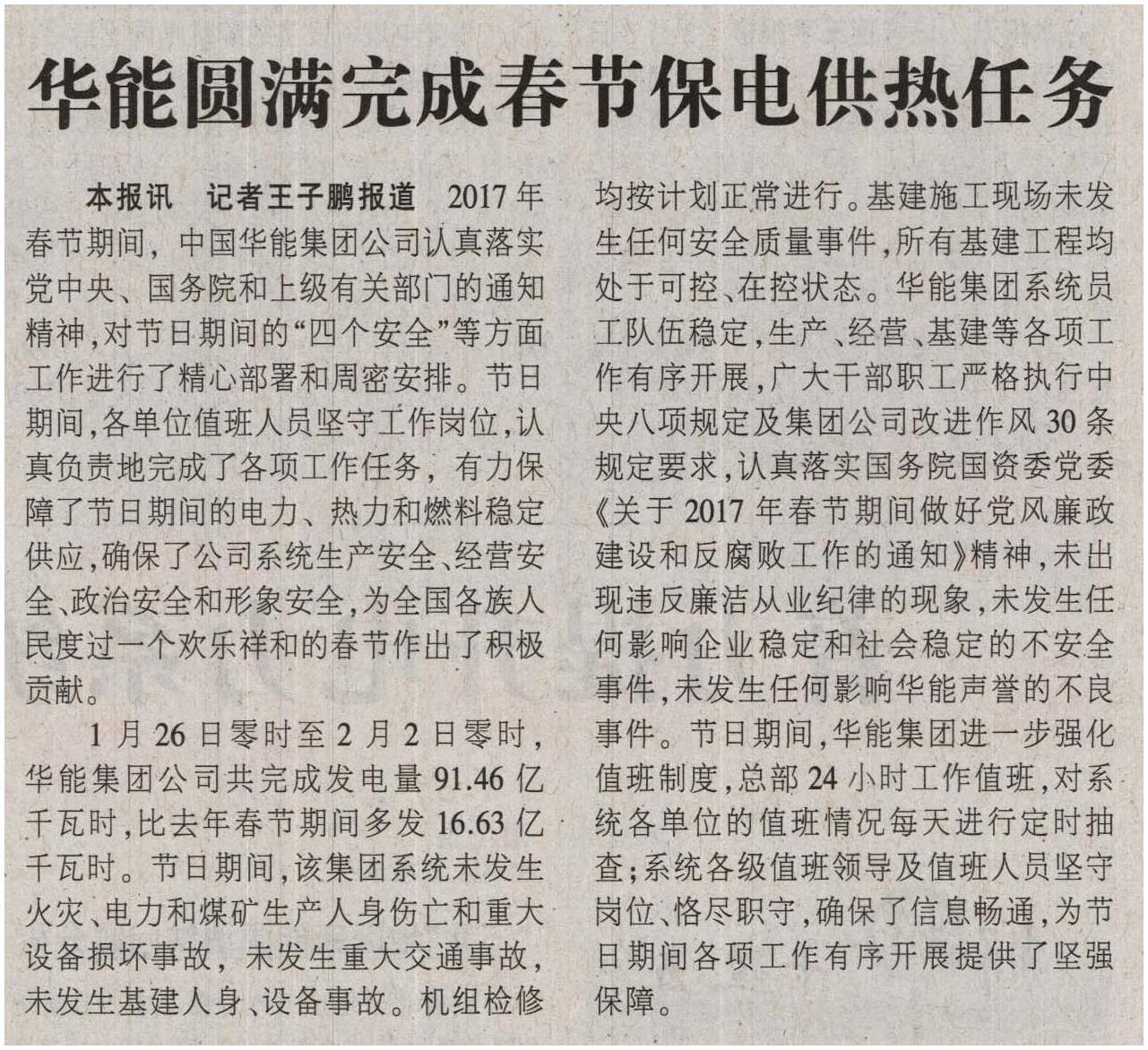 华能圆满完成春节保电供热任务

本报讯 记者王子鹏报道 2017年春节期间，中国华能集团公司认真落实党中央、国务院和上级有关部门的通知精神，对节日期间的“四个安全”等方面工作进行了精心部署和周密安排。节日期间，各单位值班人员坚守工作岗位，认真负责地完成了各项工作任务，有力保障了节日期间的电力、热力和燃料稳定供应，确保了公司系统生产安全、经营安全、政治安全和形象安全，为全国各族人民度过一个欢乐祥和的春节作出了积极贡献。

1月26日零时至2月2日零时，华能集团公司共完成发电量91.46亿千瓦时，比去年春节期间多发16.63亿千瓦时。节日期间，该集团系统未发生火灾、电力和煤矿生产人身伤亡和重大设备损坏事故，未发生重大交通事故，未发生基建人身、设备事故。机组检修均按计划正常进行。基建施工现场未发生任何安全质量事件，所有基建工程均处于可控、在控状态。华能集团系统员工队伍稳定，生产、经营、基建等各项工作有序开展，广大干部职工严格执行中央八项规定及集团公司改进作风30条规定要求，认真落实国务院国资委党委《关于2017年春节期间做好党风廉政建设和反腐败工作的通知》精神，未出现违反廉洁从业纪律的现象，未发生任何影响企业稳定和社会稳定的不安全事件，未发生任何影响华能声誉的不良事件。节日期间，华能集团进一步强化值班制度，总部24小时工作值班，对系统各单位的值班情况每天进行定时抽查；系统各级值班领导及值班人员坚守岗位、恪尽职守，确保了信息畅通，为节日期间各项工作有序开展提供了坚强保障。